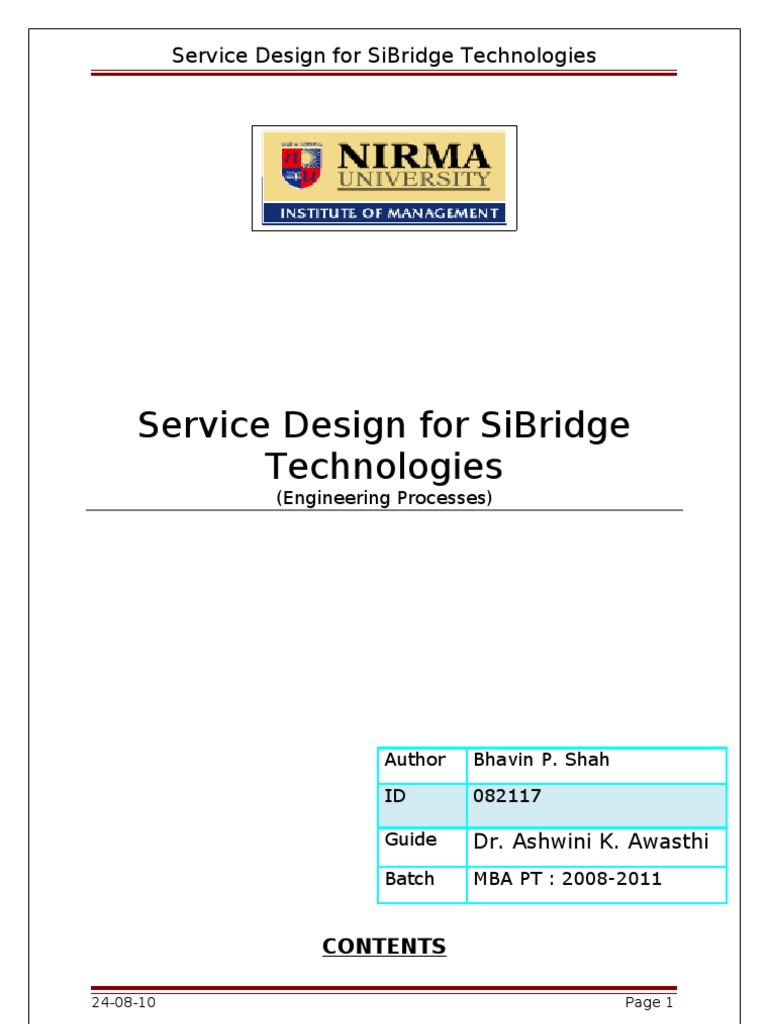 Service Design for SiBridge Technologies

NIRMA
UNIVERSITY
INSTITUTE OF MANAGEMENT

Service Design for SiBridge Technologies
(Engineering Processes)

| Author | Bhavin P. Shah |
|---|---|
| ID | 082117 |
| Guide | Dr. Ashwini K. Awasthi |
| Batch | MBA PT : 2008-2011 |

CONTENTS

24-08-10

Page 1